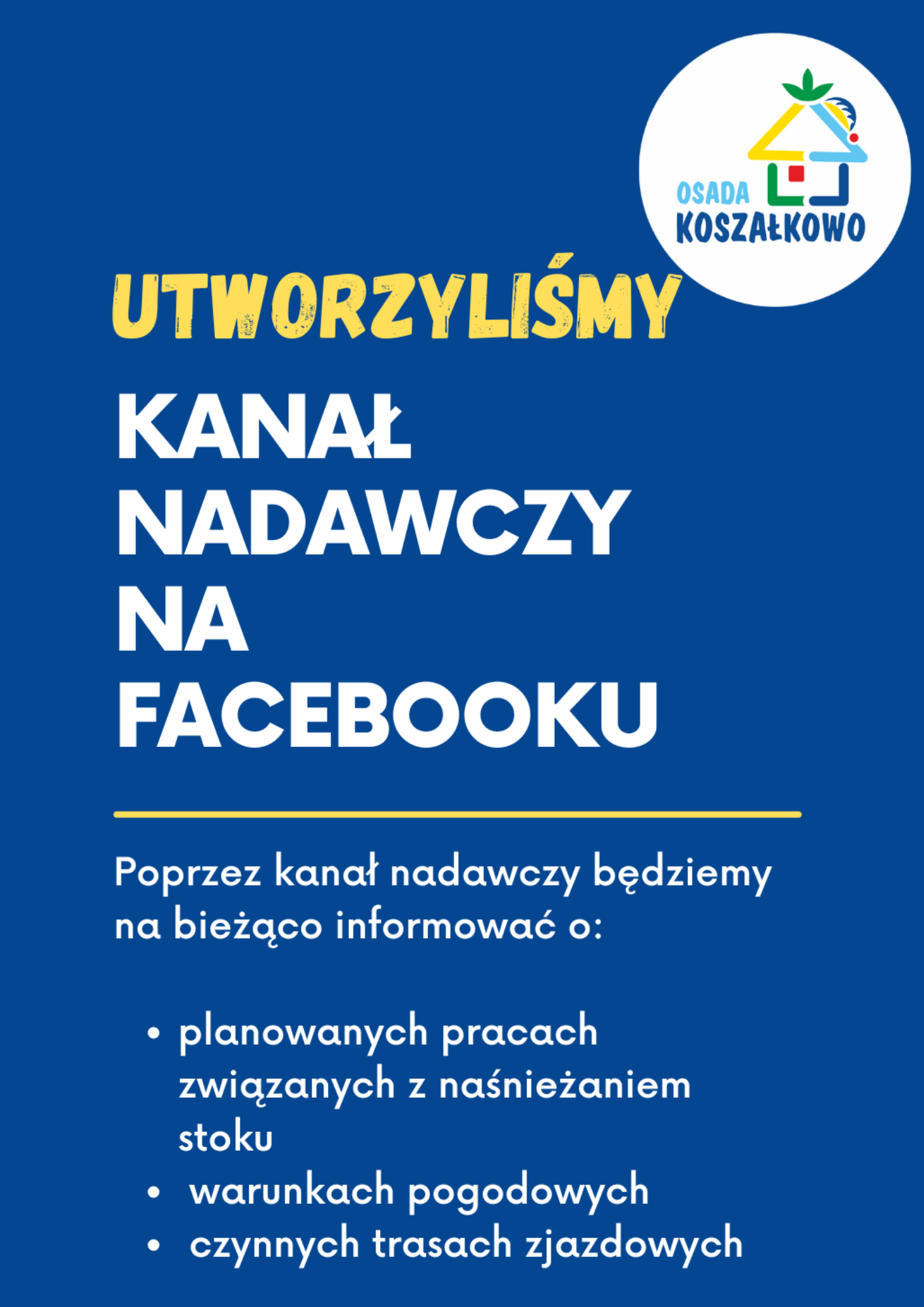 OSADA KOSZAŁKOWO

UTWORZYLIŚMY

KANAŁ NADAWCZY NA FACEBOOKU

Poprzez kanał nadawczy będziemy na bieżąco informować o:

• planowanych pracach związanych z naśnieżaniem stoku
• warunkach pogodowych
• czynnych trasach zjazdowych